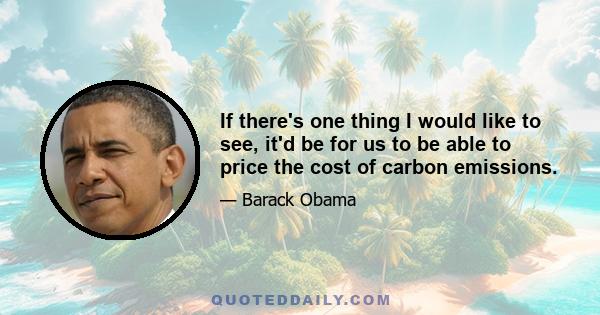 If there's one thing I would like to see, it'd be for us to be able to price the cost of carbon emissions.

— Barack Obama

QUOTEDDAILY.COM